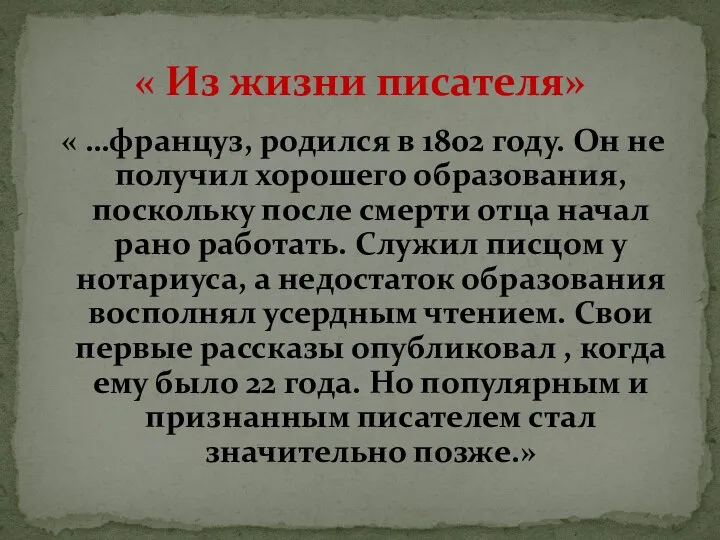 « Из жизни писателя»

« …француз, родился в 1802 году. Он не получил хорошего образования, поскольку после смерти отца начал рано работать. Служил писцом у нотариуса, а недостаток образования восполнял усердным чтением. Свои первые рассказы опубликовал , когда ему было 22 года. Но популярным и признанным писателем стал значительно позже.»